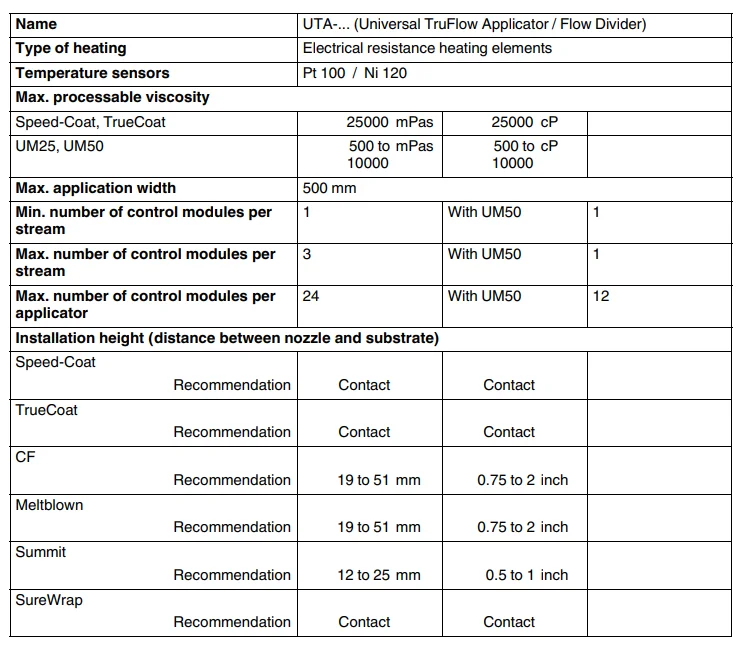 | Name | UTA-... (Universal TruFlow Applicator / Flow Divider) | | |
|---|---|---|---|
| Type of heating | Electrical resistance heating elements | | |
| Temperature sensors | Pt 100 / Ni 120 | | |
| Max. processable viscosity | | | |
| Speed-Coat, TrueCoat | 25000 mPas | 25000 cP | |
| UM25, UM50 | 500 to 10000 mPas | 500 to 10000 cP | |
| Max. application width | 500 mm | | |
| Min. number of control modules per stream | 1 | With UM50 | 1 |
| Max. number of control modules per stream | 3 | With UM50 | 1 |
| Max. number of control modules per applicator | 24 | With UM50 | 12 |
| Installation height (distance between nozzle and substrate) | | | |
| Speed-Coat Recommendation | Contact | Contact | |
| TrueCoat Recommendation | Contact | Contact | |
| CF Recommendation | 19 to 51 mm | 0.75 to 2 inch | |
| Meltblown Recommendation | 19 to 51 mm | 0.75 to 2 inch | |
| Summit Recommendation | 12 to 25 mm | 0.5 to 1 inch | |
| SureWrap Recommendation | Contact | Contact | |